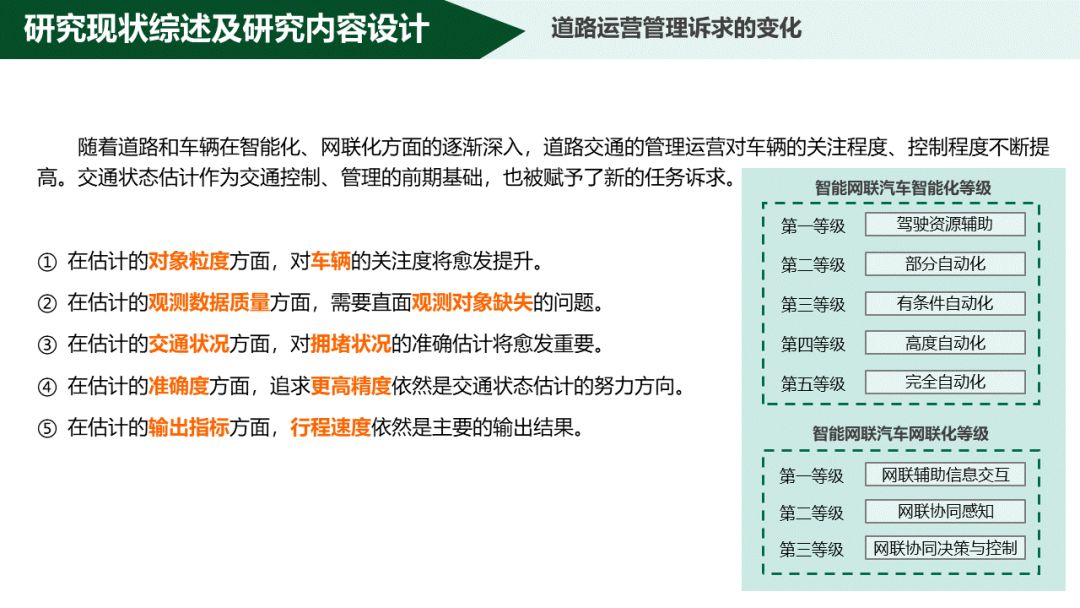 研究现状综述及研究内容设计

道路运营管理诉求的变化

随着道路和车辆在智能化、网联化方面的逐渐深入，道路交通的管理运营对车辆的关注程度、控制程度不断提高。交通状态估计作为交通控制、管理的前期基础，也被赋予了新的任务诉求。

① 在估计的对象粒度方面，对车辆的关注度将愈发提升。

② 在估计的观测数据质量方面，需要直面观测对象缺失的问题。

③ 在估计的交通状况方面，对拥堵状况的准确估计将愈发重要。

④ 在估计的准确度方面，追求更高精度依然是交通状态估计的努力方向。

⑤ 在估计的输出指标方面，行程速度依然是主要的输出结果。

智能网联汽车智能化等级

| 第一等级 | 驾驶资源辅助 |
|---|---|
| 第二等级 | 部分自动化 |
| 第三等级 | 有条件自动化 |
| 第四等级 | 高度自动化 |
| 第五等级 | 完全自动化 |

智能网联汽车网联化等级

| 第一等级 | 网联辅助信息交互 |
|---|---|
| 第二等级 | 网联协同感知 |
| 第三等级 | 网联协同决策与控制 |